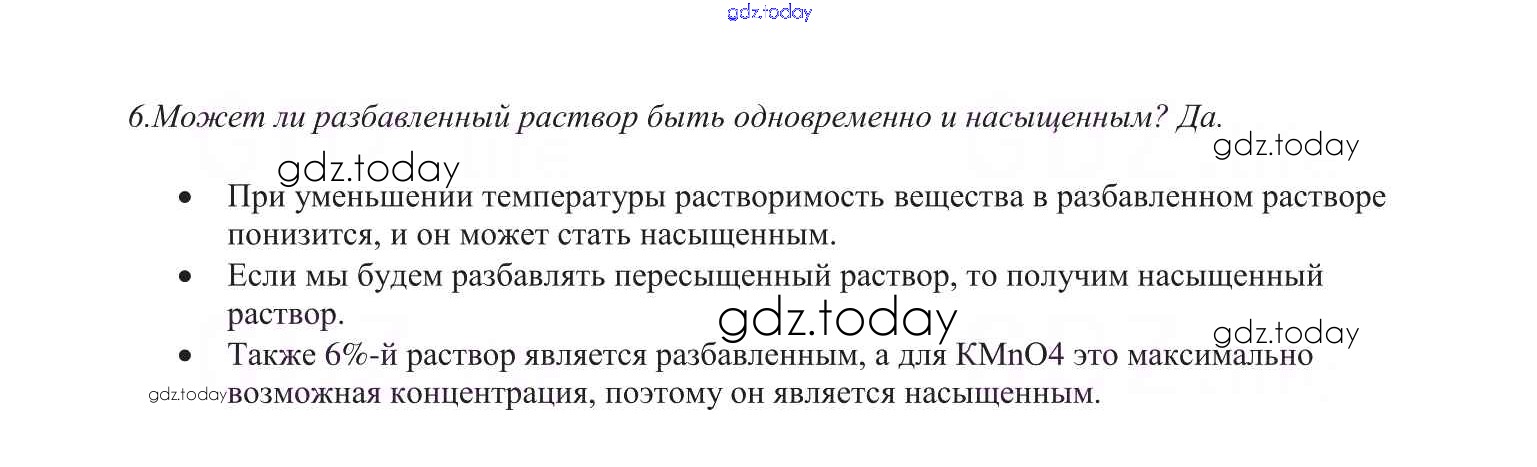 gdz.today

6.Может ли разбавленный раствор быть одновременно и насыщенным? Да.

gdz.today gdz.today

- При уменьшении температуры растворимость вещества в разбавленном растворе понизится, и он может стать насыщенным.
- Если мы будем разбавлять пересыщенный раствор, то получим насыщенный раствор.

gdz.today gdz.today

- Также 6%-й раствор является разбавленным, а для KMnO4 это максимально возможная концентрация, поэтому он является насыщенным.

gdz.today